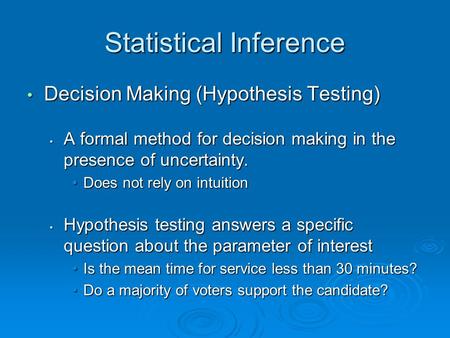 Statistical Inference

• Decision Making (Hypothesis Testing)

• A formal method for decision making in the presence of uncertainty.

• Does not rely on intuition

• Hypothesis testing answers a specific question about the parameter of interest

• Is the mean time for service less than 30 minutes?

• Do a majority of voters support the candidate?